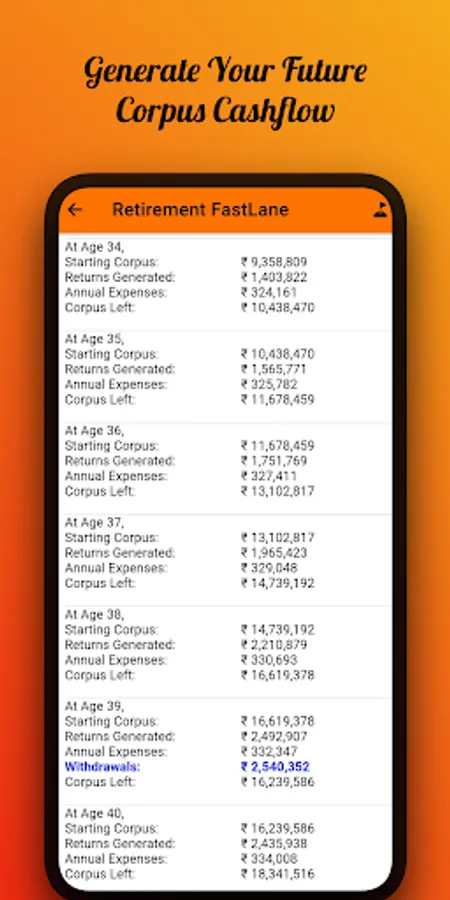 Generate Your Future Corpus Cashflow

Retirement FastLane

At Age 34,
Starting Corpus: ₹ 9,358,809
Returns Generated: ₹ 1,403,822
Annual Expenses: ₹ 324,161
Corpus Left: ₹ 10,438,470

At Age 35,
Starting Corpus: ₹ 10,438,470
Returns Generated: ₹ 1,565,771
Annual Expenses: ₹ 325,782
Corpus Left: ₹ 11,678,459

At Age 36,
Starting Corpus: ₹ 11,678,459
Returns Generated: ₹ 1,751,769
Annual Expenses: ₹ 327,411
Corpus Left: ₹ 13,102,817

At Age 37,
Starting Corpus: ₹ 13,102,817
Returns Generated: ₹ 1,965,423
Annual Expenses: ₹ 329,048
Corpus Left: ₹ 14,739,192

At Age 38,
Starting Corpus: ₹ 14,739,192
Returns Generated: ₹ 2,210,879
Annual Expenses: ₹ 330,693
Corpus Left: ₹ 16,619,378

At Age 39,
Starting Corpus: ₹ 16,619,378
Returns Generated: ₹ 2,492,907
Annual Expenses: ₹ 332,347
Withdrawals: ₹ 2,540,352
Corpus Left: ₹ 16,239,586

At Age 40,
Starting Corpus: ₹ 16,239,586
Returns Generated: ₹ 2,435,938
Annual Expenses: ₹ 334,008
Corpus Left: ₹ 18,341,516